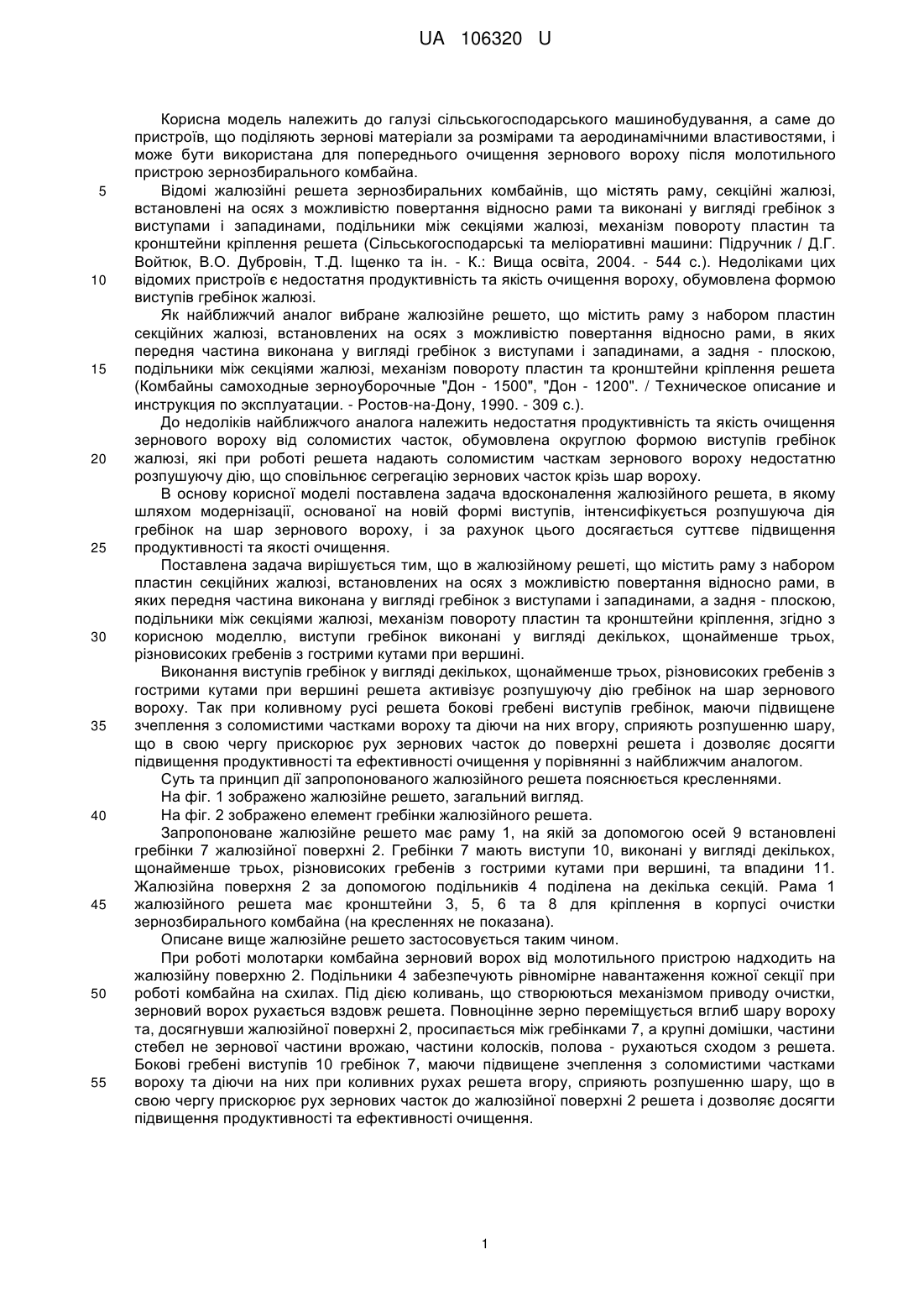 UA 106320 U

Корисна модель належить до галузі сільськогосподарського машинобудування, а саме до пристроїв, що поділяють зернові матеріали за розмірами та аеродинамічними властивостями, і може бути використана для попереднього очищення зернового вороху після молотильного пристрою зернозбирального комбайна.

5 Відомі жалюзійні решета зернозбиральних комбайнів, що містять раму, секційні жалюзі, встановлені на осях з можливістю повертання відносно рами та виконані у вигляді гребінок з виступами і западинами, подільники між секціями жалюзі, механізм повороту пластин та кронштейни кріплення решета (Сільськогосподарські та меліоративні машини: Підручник / Д.Г. Войтюк, В.О. Дубровін, Т.Д. Іщенко та ін. - К.: Вища освіта, 2004. - 544 с.). Недоліками цих 10 відомих пристроїв є недостатня продуктивність та якість очищення вороху, обумовлена формою виступів гребінок жалюзі.

Як найближчий аналог вибране жалюзійне решето, що містить раму з набором пластин секційних жалюзі, встановлених на осях з можливістю повертання відносно рами, в яких передня частина виконана у вигляді гребінок з виступами і западинами, а задня - плоскою, 15 подільники між секціями жалюзі, механізм повороту пластин та кронштейни кріплення решета (Комбайны самоходные зерноуборочные "Дон - 1500", "Дон - 1200". / Техническое описание и инструкция по эксплуатации. - Ростов-на-Дону, 1990. - 309 с.).

До недоліків найближчого аналога належить недостатня продуктивність та якість очищення зернового вороху від соломистих часток, обумовлена округлою формою виступів гребінок 20 жалюзі, які при роботі решета надають соломистим часткам зернового вороху недостатню розпушуючу дію, що сповільнює сегрегацію зернових часток крізь шар вороху.

В основу корисної моделі поставлена задача вдосконалення жалюзійного решета, в якому шляхом модернізації, основаної на новій формі виступів, інтенсифікується розпушуюча дія гребінок на шар зернового вороху, і за рахунок цього досягається суттєве підвищення 25 продуктивності та якості очищення.

Поставлена задача вирішується тим, що в жалюзійному решеті, що містить раму з набором пластин секційних жалюзі, встановлених на осях з можливістю повертання відносно рами, в яких передня частина виконана у вигляді гребінок з виступами і западинами, а задня - плоскою, подільники між секціями жалюзі, механізм повороту пластин та кронштейни кріплення, згідно з 30 корисною моделлю, виступи гребінок виконані у вигляді декількох, щонайменше трьох, різновисоких гребенів з гострими кутами при вершині.

Виконання виступів гребінок у вигляді декількох, щонайменше трьох, різновисоких гребенів з гострими кутами при вершині решета активізує розпушуючу дію гребінок на шар зернового вороху. Так при коливному русі решета бокові гребені виступів гребінок, маючи підвищене 35 зчеплення з соломистими частками вороху та діючи на них вгору, сприяють розпушенню шару, що в свою чергу прискорює рух зернових часток до поверхні решета і дозволяє досягти підвищення продуктивності та ефективності очищення у порівнянні з найближчим аналогом.

Суть та принцип дії запропонованого жалюзійного решета пояснюється кресленнями.

На фіг. 1 зображено жалюзійне решето, загальний вигляд.

40 На фіг. 2 зображено елемент гребінки жалюзійного решета.

Запропоноване жалюзійне решето має раму 1, на якій за допомогою осей 9 встановлені гребінки 7 жалюзійної поверхні 2. Гребінки 7 мають виступи 10, виконані у вигляді декількох, щонайменше трьох, різновисоких гребенів з гострими кутами при вершині, та впадини 11. Жалюзійна поверхня 2 за допомогою подільників 4 поділена на декілька секцій. Рама 1 45 жалюзійного решета має кронштейни 3, 5, 6 та 8 для кріплення в корпусі очистки зернозбирального комбайна (на кресленнях не показана).

Описане вище жалюзійне решето застосовується таким чином.

При роботі молотарки комбайна зерновий ворох від молотильного пристрою надходить на жалюзійну поверхню 2. Подільники 4 забезпечують рівномірне навантаження кожної секції при 50 роботі комбайна на схилах. Під дією коливань, що створюються механізмом приводу очистки, зерновий ворох рухається вздовж решета. Повноцінне зерно переміщується вглиб шару вороху та, досягнувши жалюзійної поверхні 2, просипається між гребінками 7, а крупні домішки, частини стебел не зернової частини врожаю, частини колосків, полова - рухаються сходом з решета. Бокові гребені виступів 10 гребінок 7, маючи підвищене зчеплення з соломистими частками 55 вороху та діючи на них при коливних рухах решета вгору, сприяють розпушенню шару, що в свою чергу прискорює рух зернових часток до жалюзійної поверхні 2 решета і дозволяє досягти підвищення продуктивності та ефективності очищення.

1